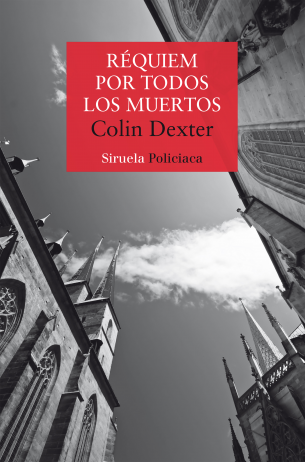 RÉQUIEM POR TODOS LOS MUERTOS

Colin Dexter

Siruela Policiaca